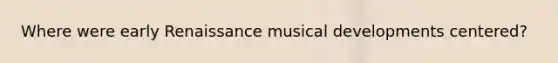 Where were early Renaissance musical developments centered?